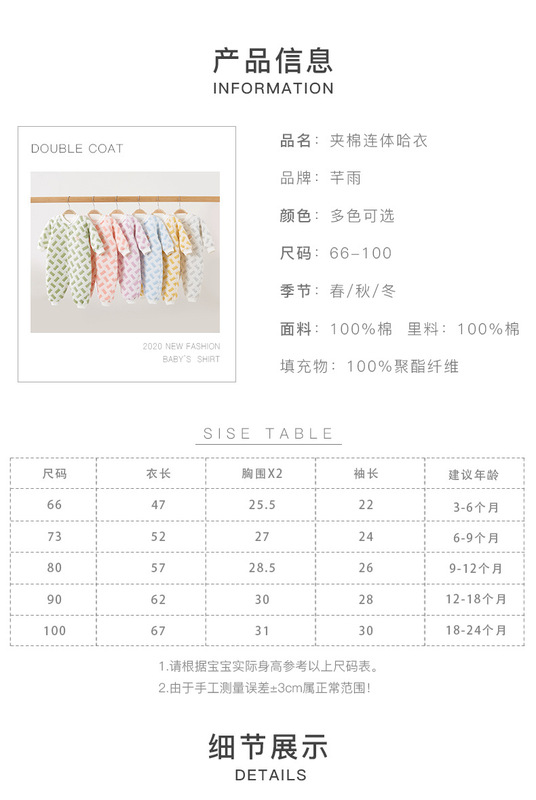 产品信息
INFORMATION

DOUBLE COAT

2020 NEW FASHION
BABY'S SHIRT

品名：夹棉连体哈衣

品牌：芊雨

颜色：多色可选

尺码：66-100

季节：春/秋/冬

面料：100%棉 里料：100%棉

填充物：100%聚酯纤维

SISE TABLE

| 尺码 | 衣长 | 胸围X2 | 袖长 | 建议年龄 |
|---|---|---|---|---|
| 66 | 47 | 25.5 | 22 | 3-6个月 |
| 73 | 52 | 27 | 24 | 6-9个月 |
| 80 | 57 | 28.5 | 26 | 9-12个月 |
| 90 | 62 | 30 | 28 | 12-18个月 |
| 100 | 67 | 31 | 30 | 18-24个月 |

1.请根据宝宝实际身高参考以上尺码表。
2.由于手工测量误差±3cm属正常范围！

细节展示
DETAILS